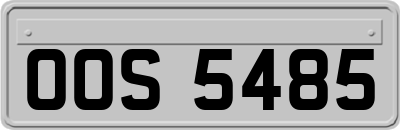 OOS 5485